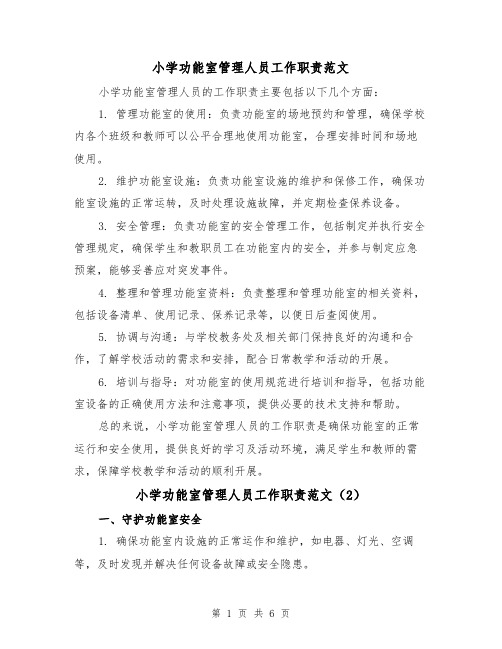 小学功能室管理人员工作职责范文

小学功能室管理人员的工作职责主要包括以下几个方面：

1. 管理功能室的使用：负责功能室的场地预约和管理，确保学校内各个班级和教师可以公平合理地使用功能室，合理安排时间和场地使用。

2. 维护功能室设施：负责功能室设施的维护和保修工作，确保功能室设施的正常运转，及时处理设施故障，并定期检查保养设备。

3. 安全管理：负责功能室的安全管理工作，包括制定并执行安全管理规定，确保学生和教职员工在功能室内的安全，并参与制定应急预案，能够妥善应对突发事件。

4. 整理和管理功能室资料：负责整理和管理功能室的相关资料，包括设备清单、使用记录、保养记录等，以便日后查阅使用。

5. 协调与沟通：与学校教务处及相关部门保持良好的沟通和合作，了解学校活动的需求和安排，配合日常教学和活动的开展。

6. 培训与指导：对功能室的使用规范进行培训和指导，包括功能室设备的正确使用方法和注意事项，提供必要的技术支持和帮助。

总的来说，小学功能室管理人员的工作职责是确保功能室的正常运行和安全使用，提供良好的学习及活动环境，满足学生和教师的需求，保障学校教学和活动的顺利开展。

小学功能室管理人员工作职责范文（2）

一、守护功能室安全

1. 确保功能室内设施的正常运作和维护，如电器、灯光、空调等，及时发现并解决任何设备故障或安全隐患。

第 1 页 共 6 页